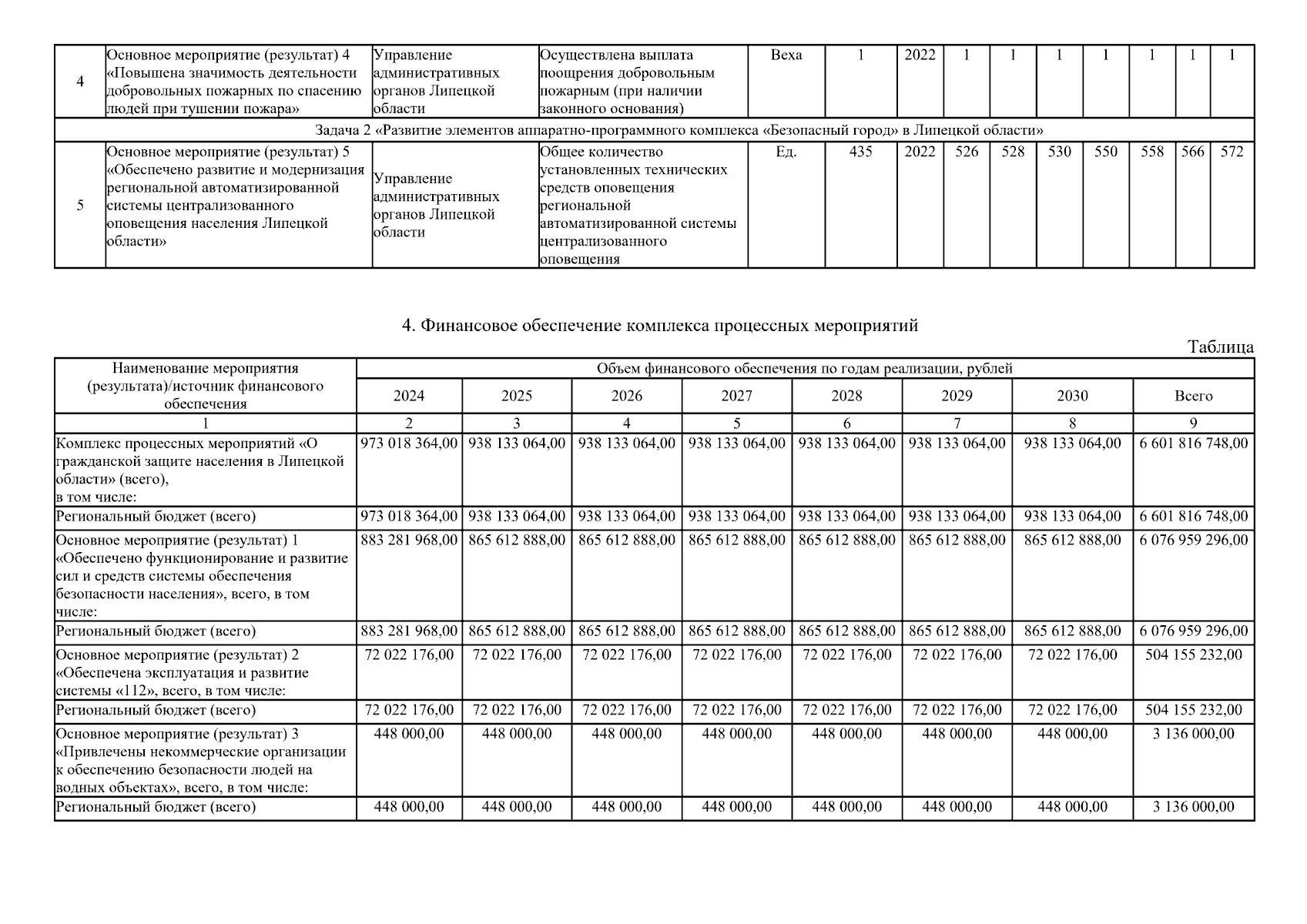 | 4 | Основное мероприятие (результат) 4 «Повышена значимость деятельности добровольных пожарных по спасению людей при тушении пожара» | Управление административных органов Липецкой области | Осуществлена выплата поощрения добровольным пожарным (при наличии законного основания) | Веха | 1 | 2022 | 1 | 1 | 1 | 1 | 1 | 1 | 1 |
|---|---|---|---|---|---|---|---|---|---|---|---|---|---|
| Задача 2 «Развитие элементов аппаратно-программного комплекса «Безопасный город» в Липецкой области» | | | | | | | | | | | | | |
| 5 | Основное мероприятие (результат) 5 «Обеспечено развитие и модернизация региональной автоматизированной системы централизованного оповещения населения Липецкой области» | Управление административных органов Липецкой области | Общее количество установленных технических средств оповещения региональной автоматизированной системы централизованного оповещения | Ед. | 435 | 2022 | 526 | 528 | 530 | 550 | 558 | 566 | 572 |

4. Финансовое обеспечение комплекса процессных мероприятий

Таблица

| Наименование мероприятия (результата)/источник финансового обеспечения | Объем финансового обеспечения по годам реализации, рублей | | | | | | | |
|---|---|---|---|---|---|---|---|---|
| | 2024 | 2025 | 2026 | 2027 | 2028 | 2029 | 2030 | Всего |
| 1 | 2 | 3 | 4 | 5 | 6 | 7 | 8 | 9 |
| Комплекс процессных мероприятий «О гражданской защите населения в Липецкой области» (всего), в том числе: | 973 018 364,00 | 938 133 064,00 | 938 133 064,00 | 938 133 064,00 | 938 133 064,00 | 938 133 064,00 | 938 133 064,00 | 6 601 816 748,00 |
| Региональный бюджет (всего) | 973 018 364,00 | 938 133 064,00 | 938 133 064,00 | 938 133 064,00 | 938 133 064,00 | 938 133 064,00 | 938 133 064,00 | 6 601 816 748,00 |
| Основное мероприятие (результат) 1 «Обеспечено функционирование и развитие сил и средств системы обеспечения безопасности населения», всего, в том числе: | 883 281 968,00 | 865 612 888,00 | 865 612 888,00 | 865 612 888,00 | 865 612 888,00 | 865 612 888,00 | 865 612 888,00 | 6 076 959 296,00 |
| Региональный бюджет (всего) | 883 281 968,00 | 865 612 888,00 | 865 612 888,00 | 865 612 888,00 | 865 612 888,00 | 865 612 888,00 | 865 612 888,00 | 6 076 959 296,00 |
| Основное мероприятие (результат) 2 «Обеспечена эксплуатация и развитие системы «112», всего, в том числе: | 72 022 176,00 | 72 022 176,00 | 72 022 176,00 | 72 022 176,00 | 72 022 176,00 | 72 022 176,00 | 72 022 176,00 | 504 155 232,00 |
| Региональный бюджет (всего) | 72 022 176,00 | 72 022 176,00 | 72 022 176,00 | 72 022 176,00 | 72 022 176,00 | 72 022 176,00 | 72 022 176,00 | 504 155 232,00 |
| Основное мероприятие (результат) 3 «Привлечены некоммерческие организации к обеспечению безопасности людей на водных объектах», всего, в том числе: | 448 000,00 | 448 000,00 | 448 000,00 | 448 000,00 | 448 000,00 | 448 000,00 | 448 000,00 | 3 136 000,00 |
| Региональный бюджет (всего) | 448 000,00 | 448 000,00 | 448 000,00 | 448 000,00 | 448 000,00 | 448 000,00 | 448 000,00 | 3 136 000,00 |